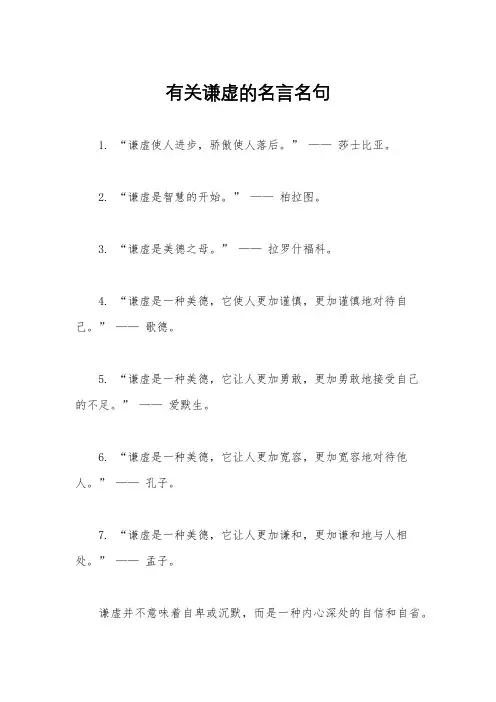 有关谦虚的名言名句

1. “谦虚使人进步，骄傲使人落后。” —— 莎士比亚。

2. “谦虚是智慧的开始。” —— 柏拉图。

3. “谦虚是美德之母。” —— 拉罗什福科。

4. “谦虚是一种美德，它使人更加谨慎，更加谨慎地对待自己。” —— 歌德。

5. “谦虚是一种美德，它让人更加勇敢，更加勇敢地接受自己的不足。” —— 爱默生。

6. “谦虚是一种美德，它让人更加宽容，更加宽容地对待他人。” —— 孔子。

7. “谦虚是一种美德，它让人更加谦和，更加谦和地与人相处。” —— 孟子。

谦虚并不意味着自卑或沉默，而是一种内心深处的自信和自省。